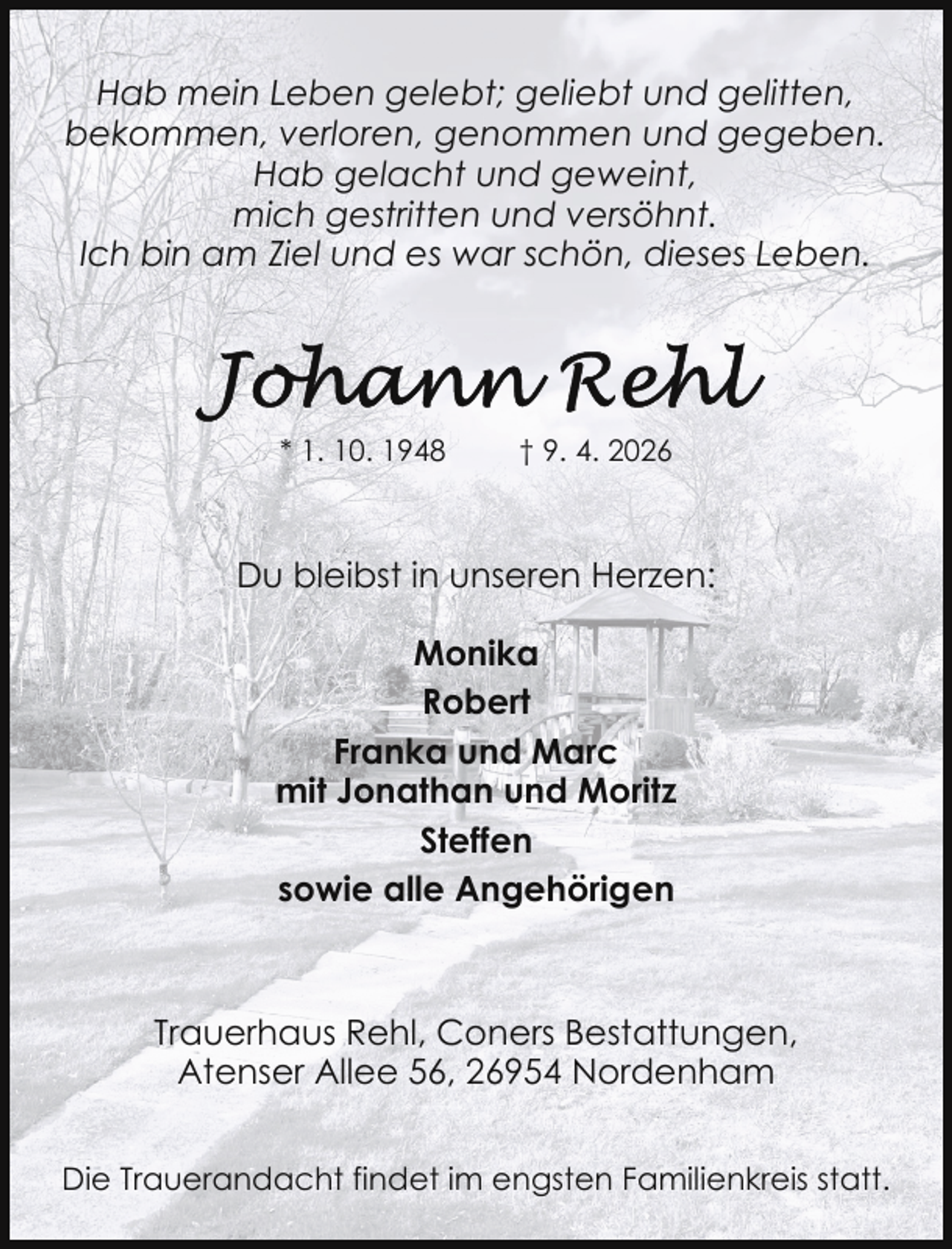 Hab mein Leben gelebt; geliebt und gelitten,
bekommen, verloren, genommen und gegeben.
Hab gelacht und geweint,
mich gestritten und versöhnt.
Ich bin am Ziel und es war schön, dieses Leben.

Johann Rehl

* 1. 10. 1948 † 9. 4. 2026

Du bleibst in unseren Herzen:

Monika
Robert
Franka und Marc
mit Jonathan und Moritz
Steffen
sowie alle Angehörigen

Trauerhaus Rehl, Coners Bestattungen,
Atenser Allee 56, 26954 Nordenham

Die Trauerandacht findet im engsten Familienkreis statt.